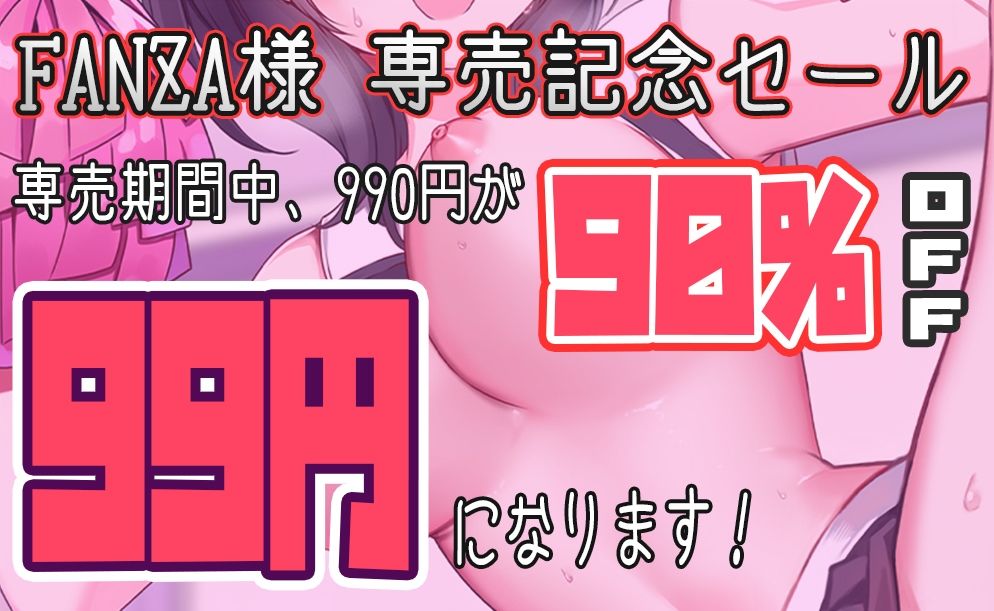 FANZA様 専売記念セール

専売期間中、990円が

90% OFF

99円

になります!